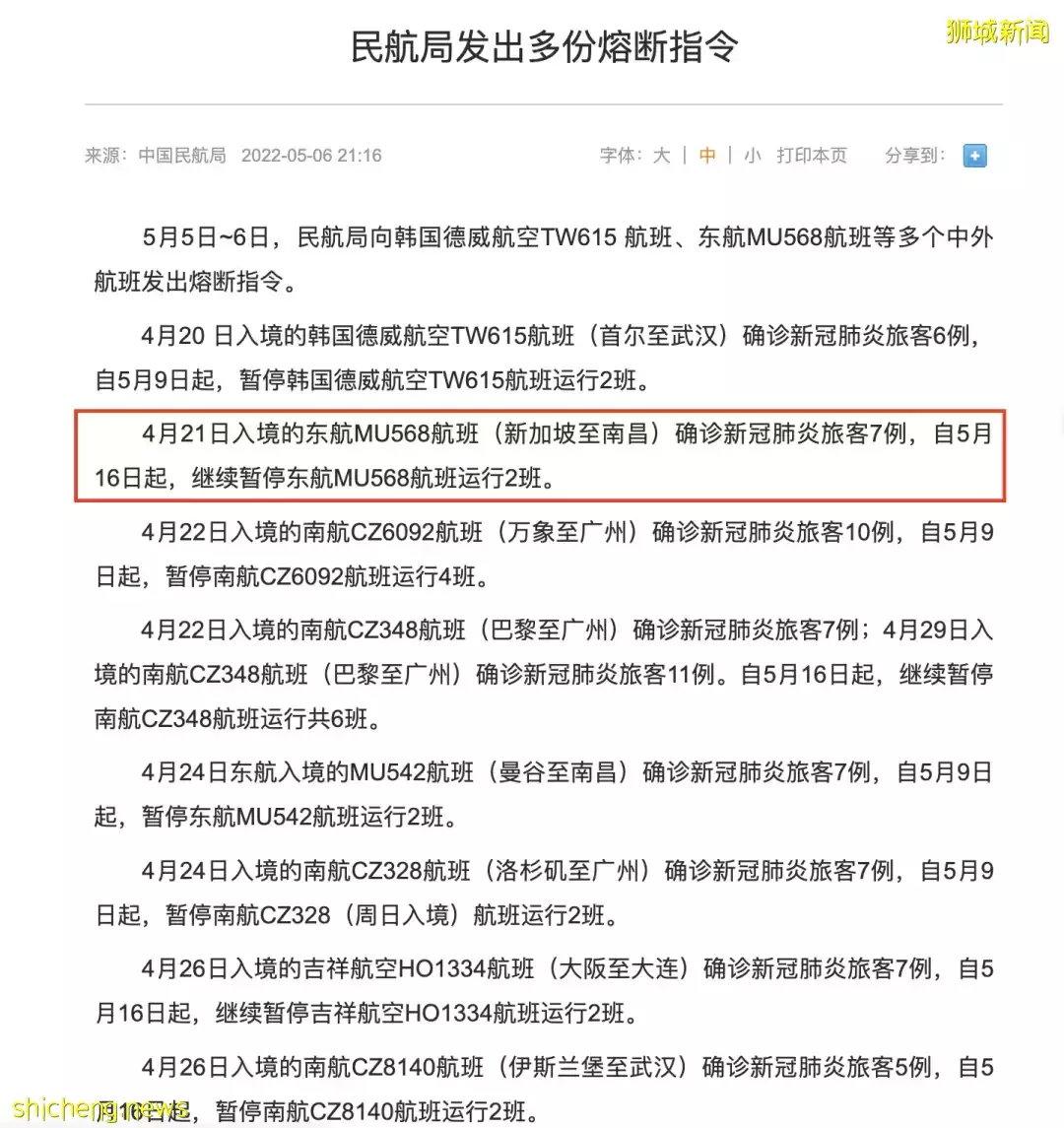 狮城新闻

民航局发出多份熔断指令

来源：中国民航局 2022-05-06 21:16

字体：大 | 中 | 小 打印本页 分享到：

5月5日~6日，民航局向韩国德威航空TW615 航班、东航MU568航班等多个中外航班发出熔断指令。

4月20 日入境的韩国德威航空TW615航班（首尔至武汉）确诊新冠肺炎旅客6例，自5月9日起，暂停韩国德威航空TW615航班运行2班。

4月21日入境的东航MU568航班（新加坡至南昌）确诊新冠肺炎旅客7例，自5月16日起，继续暂停东航MU568航班运行2班。

4月22日入境的南航CZ6092航班（万象至广州）确诊新冠肺炎旅客10例，自5月9日起，暂停南航CZ6092航班运行4班。

4月22日入境的南航CZ348航班（巴黎至广州）确诊新冠肺炎旅客7例；4月29日入境的南航CZ348航班（巴黎至广州）确诊新冠肺炎旅客11例。自5月16日起，继续暂停南航CZ348航班运行共6班。

4月24日东航入境的MU542航班（曼谷至南昌）确诊新冠肺炎旅客7例，自5月9日起，暂停东航MU542航班运行2班。

4月24日入境的南航CZ328航班（洛杉矶至广州）确诊新冠肺炎旅客7例，自5月9日起，暂停南航CZ328（周日入境）航班运行2班。

4月26日入境的吉祥航空HO1334航班（大阪至大连）确诊新冠肺炎旅客7例，自5月16日起，继续暂停吉祥航空HO1334航班运行2班。

4月26日入境的南航CZ8140航班（伊斯兰堡至武汉）确诊新冠肺炎旅客5例，自5月16日起，暂停南航CZ8140航班运行2班。

shicheng.news